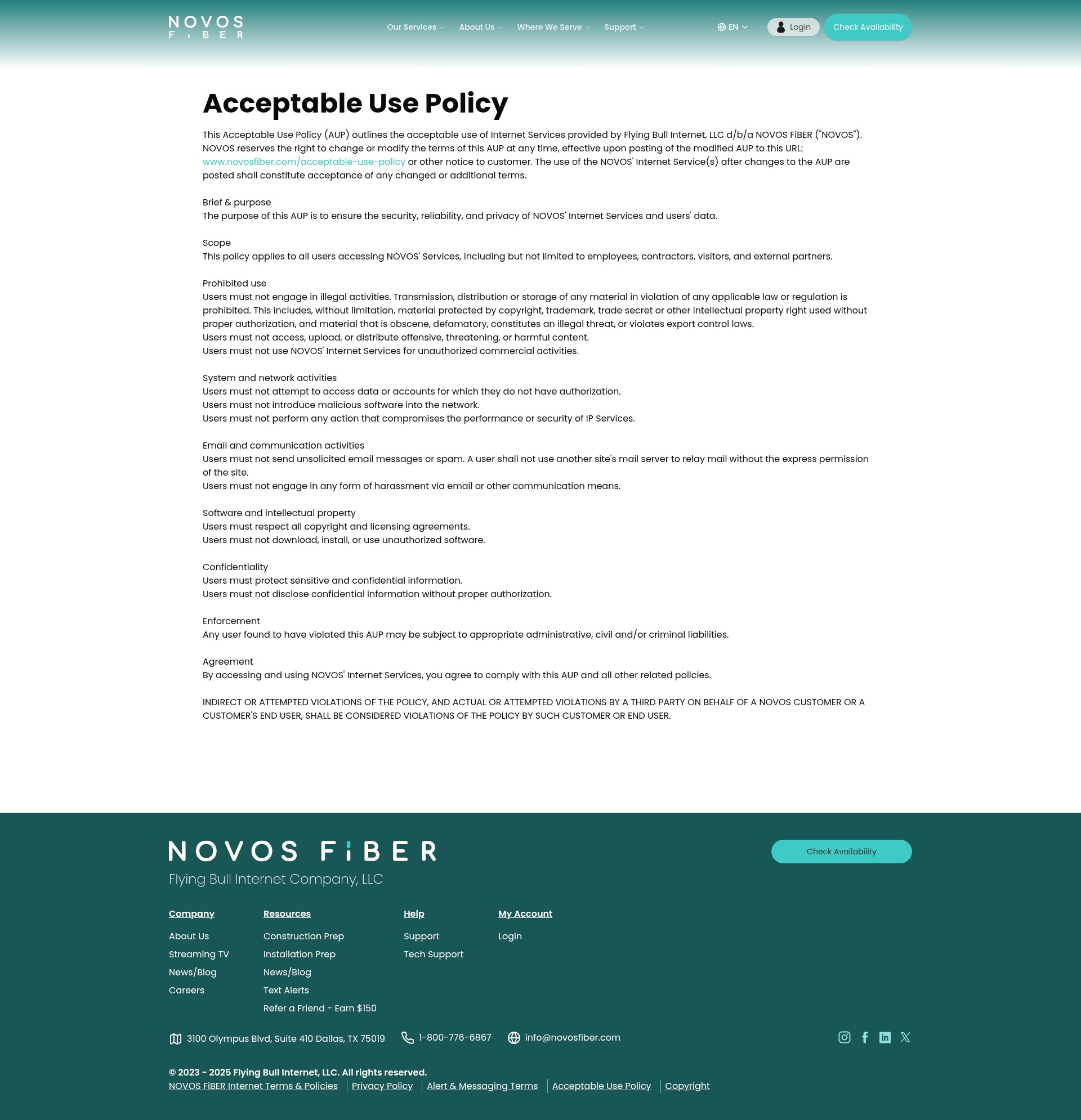 NOVOS FiBER

Our Services About Us Where We Serve Support

EN

Login

Check Availability

Acceptable Use Policy

This Acceptable Use Policy (AUP) outlines the acceptable use of Internet Services provided by Flying Bull Internet, LLC d/b/a NOVOS FiBER ("NOVOS"). NOVOS reserves the right to change or modify the terms of this AUP at any time, effective upon posting of the modified AUP to this URL: www.novosfiber.com/acceptable-use-policy or other notice to customer. The use of the NOVOS' Internet Service(s) after changes to the AUP are posted shall constitute acceptance of any changed or additional terms.

Brief & purpose
The purpose of this AUP is to ensure the security, reliability, and privacy of NOVOS' Internet Services and users' data.

Scope
This policy applies to all users accessing NOVOS' Services, including but not limited to employees, contractors, visitors, and external partners.

Prohibited use
Users must not engage in illegal activities. Transmission, distribution or storage of any material in violation of any applicable law or regulation is prohibited. This includes, without limitation, material protected by copyright, trademark, trade secret or other intellectual property right used without proper authorization, and material that is obscene, defamatory, constitutes an illegal threat, or violates export control laws.
Users must not access, upload, or distribute offensive, threatening, or harmful content.
Users must not use NOVOS' Internet Services for unauthorized commercial activities.

System and network activities
Users must not attempt to access data or accounts for which they do not have authorization.
Users must not introduce malicious software into the network.
Users must not perform any action that compromises the performance or security of IP Services.

Email and communication activities
Users must not send unsolicited email messages or spam. A user shall not use another site's mail server to relay mail without the express permission of the site.
Users must not engage in any form of harassment via email or other communication means.

Software and intellectual property
Users must respect all copyright and licensing agreements.
Users must not download, install, or use unauthorized software.

Confidentiality
Users must protect sensitive and confidential information.
Users must not disclose confidential information without proper authorization.

Enforcement
Any user found to have violated this AUP may be subject to appropriate administrative, civil and/or criminal liabilities.

Agreement
By accessing and using NOVOS' Internet Services, you agree to comply with this AUP and all other related policies.

INDIRECT OR ATTEMPTED VIOLATIONS OF THE POLICY, AND ACTUAL OR ATTEMPTED VIOLATIONS BY A THIRD PARTY ON BEHALF OF A NOVOS CUSTOMER OR A CUSTOMER'S END USER, SHALL BE CONSIDERED VIOLATIONS OF THE POLICY BY SUCH CUSTOMER OR END USER.

NOVOS FiBER
Flying Bull Internet Company, LLC

Check Availability

Company
About Us
Streaming TV
News/Blog
Careers

Resources
Construction Prep
Installation Prep
News/Blog
Text Alerts
Refer a Friend - Earn $150

Help
Support
Tech Support

My Account
Login

3100 Olympus Blvd, Suite 410 Dallas, TX 75019
1-800-776-6867
info@novosfiber.com

© 2023 - 2025 Flying Bull Internet, LLC. All rights reserved.
NOVOS FiBER Internet Terms & Policies | Privacy Policy | Alert & Messaging Terms | Acceptable Use Policy | Copyright